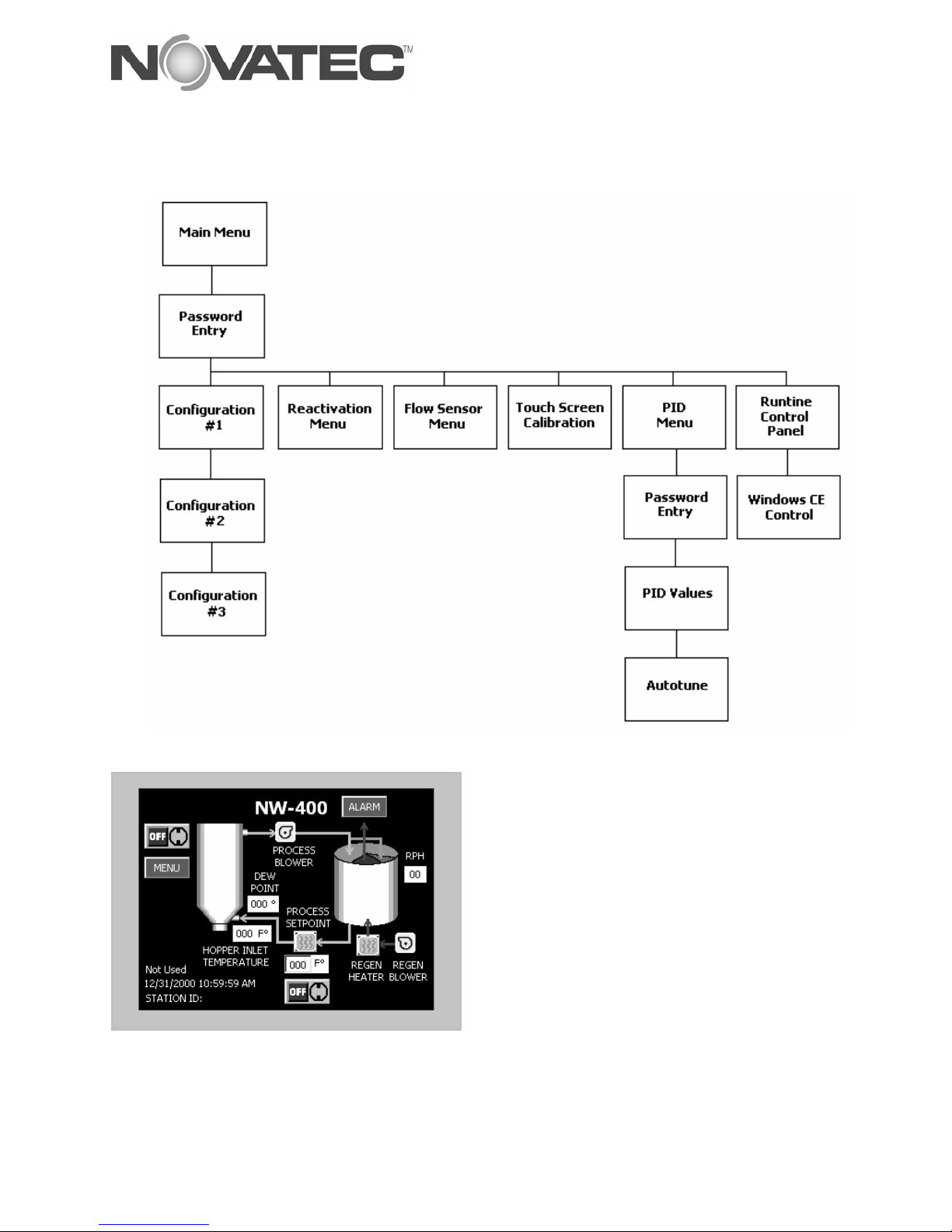 NOVATEC™

Main Menu

Password Entry

Configuration #1

Reactivation Menu

Flow Sensor Menu

Touch Screen Calibration

PID Menu

Runtine Control Panel

Configuration #2

Configuration #3

Password Entry

Windows CE Control

PID Values

Autotune

NW-400

ALARM

OFF

MENU

PROCESS BLOWER

RPH

00

DEW POINT

000 °

PROCESS SETPOINT

000 F°

HOPPER INLET TEMPERATURE

000 F°

REGEN HEATER

REGEN BLOWER

Not Used

12/31/2000 10:59:59 AM

STATION ID:

OFF